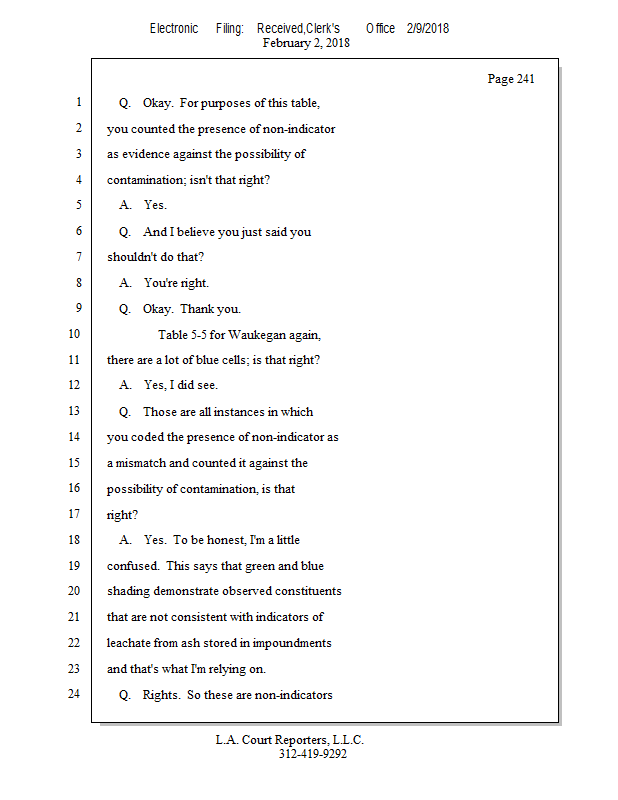 Electronic Filing: Received,Clerk's Office 2/9/2018
February 2, 2018

Page 241

1 Q. Okay. For purposes of this table,
2 you counted the presence of non-indicator
3 as evidence against the possibility of
4 contamination; isn't that right?
5 A. Yes.
6 Q. And I believe you just said you
7 shouldn't do that?
8 A. You're right.
9 Q. Okay. Thank you.
10 Table 5-5 for Waukegan again,
11 there are a lot of blue cells; is that right?
12 A. Yes, I did see.
13 Q. Those are all instances in which
14 you coded the presence of non-indicator as
15 a mismatch and counted it against the
16 possibility of contamination, is that
17 right?
18 A. Yes. To be honest, I'm a little
19 confused. This says that green and blue
20 shading demonstrate observed constituents
21 that are not consistent with indicators of
22 leachate from ash stored in impoundments
23 and that's what I'm relying on.
24 Q. Rights. So these are non-indicators

L.A. Court Reporters, L.L.C.
312-419-9292